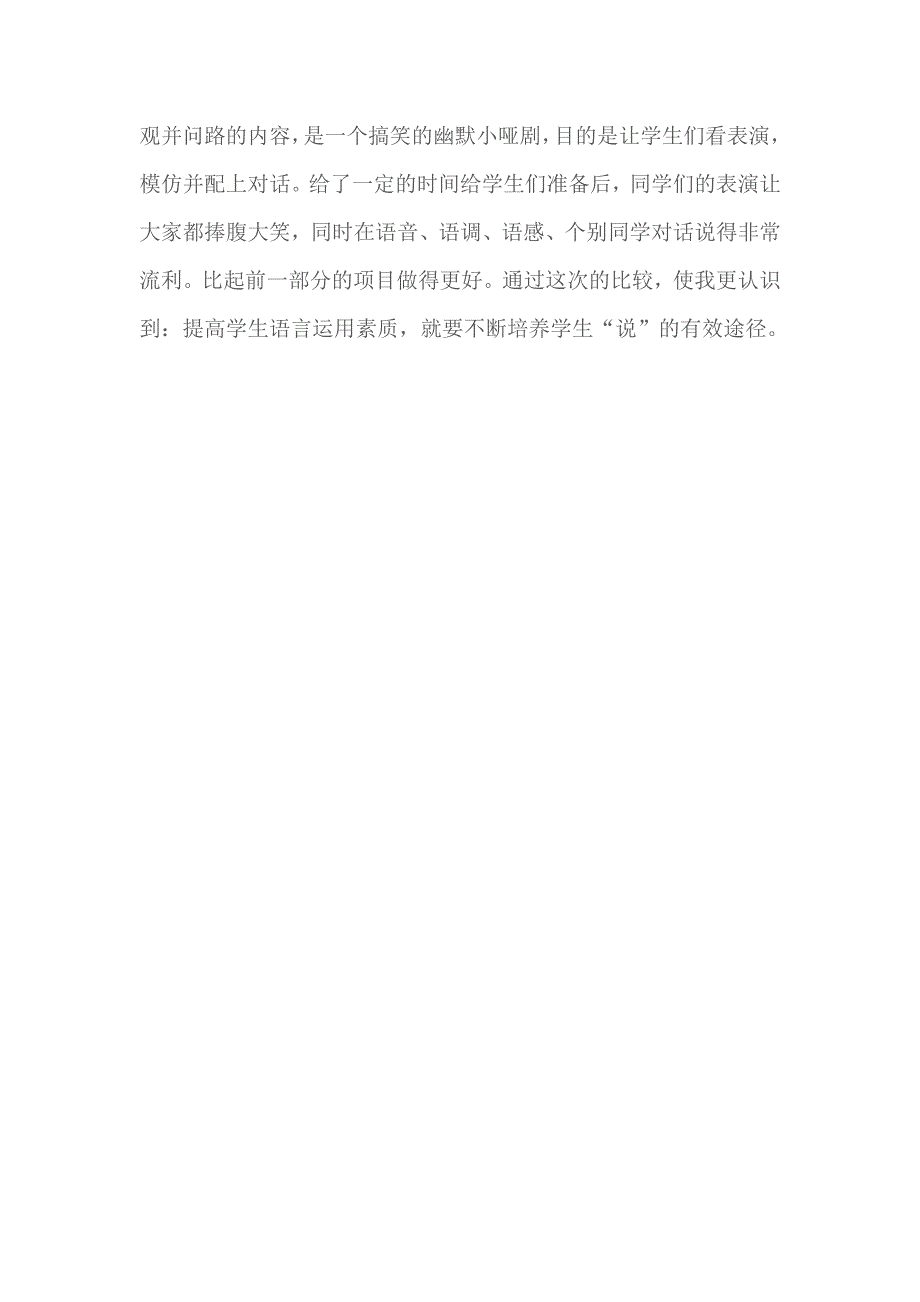 观并问路的内容，是一个搞笑的幽默小哑剧，目的是让学生们看表演，模仿并配上对话。给了一定的时间给学生们准备后，同学们的表演让大家都捧腹大笑，同时在语音、语调、语感、个别同学对话说得非常流利。比起前一部分的项目做得更好。通过这次的比较，使我更认识到：提高学生语言运用素质，就要不断培养学生“说”的有效途径。